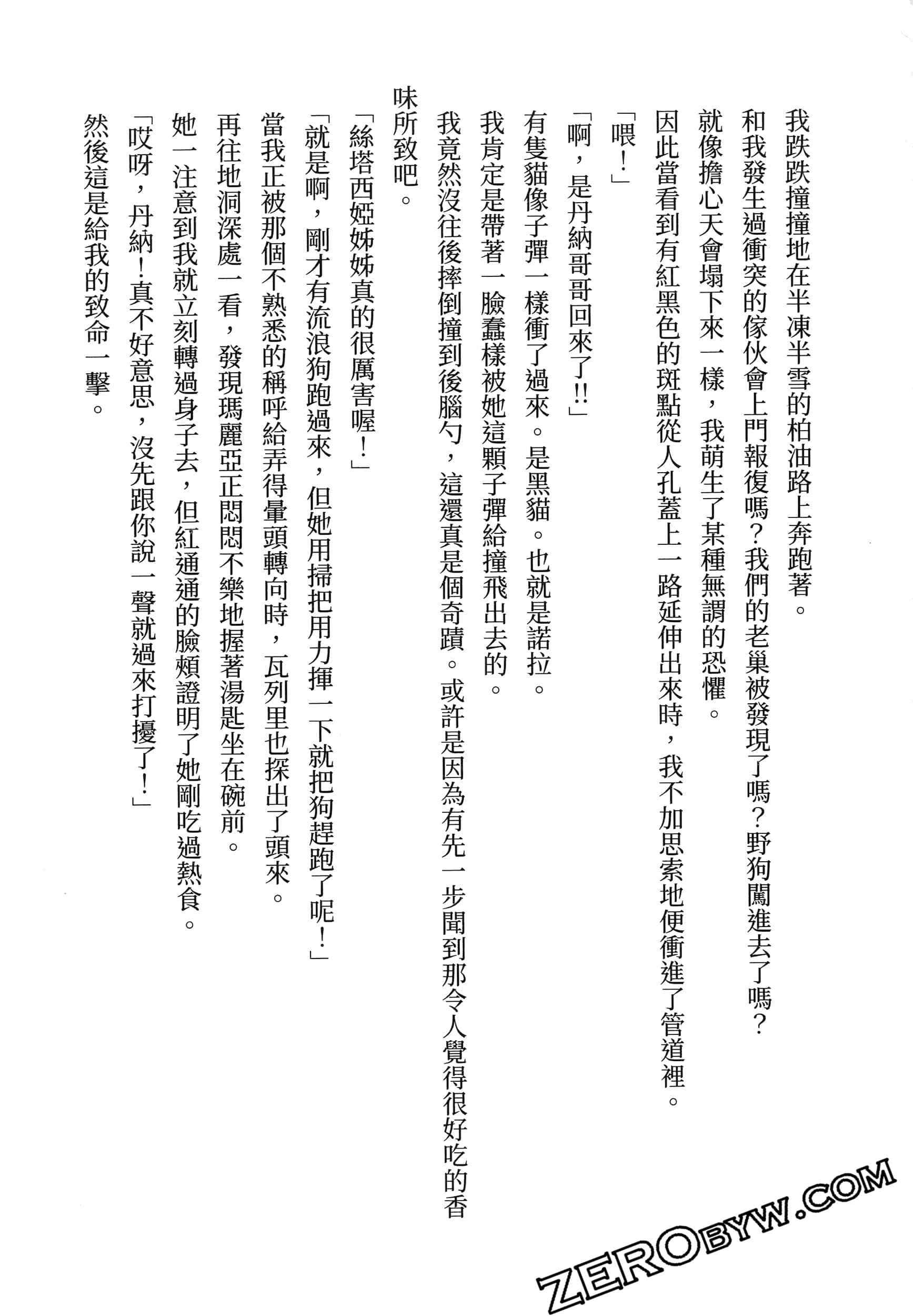 我跌跌撞撞地在半凍半雪的柏油路上奔跑著。

和我發生過衝突的傢伙會上門報復嗎？我們的老巢被發現了嗎？野狗闖進去了嗎？

就像擔心天會塌下來一樣，我萌生了某種無謂的恐懼。

因此當看到有紅黑色的斑點從人孔蓋上一路延伸出來時，我不加思索地便衝進了管道裡。

「喂！」

「啊，是丹納哥哥回來了!!」

有隻貓像子彈一樣衝了過來。是黑貓。也就是諾拉。

我肯定是帶著一臉蠢樣被她這顆子彈給撞飛出去的。

我竟然沒往後摔倒撞到後腦勺，這還真是個奇蹟。或許是因為有先一步聞到那令人覺得很好吃的香味所致吧。

「絲塔西婭姊姊真的很厲害喔！」

「就是啊，剛才有流浪狗跑過來，但她用掃把用力揮一下就把狗趕跑了呢！」

當我正被那個不熟悉的稱呼給弄得暈頭轉向時，瓦列里也探出了頭來。

再往地洞深處一看，發現瑪麗亞正悶悶不樂地握著湯匙坐在碗前。

她一注意到我就立刻轉過身子去，但紅通通的臉頰證明了她剛吃過熱食。

「哎呀，丹納！真不好意思，沒先跟你說一聲就過來打擾了！」

然後這是給我的致命一擊。

ZEROBYW.COM